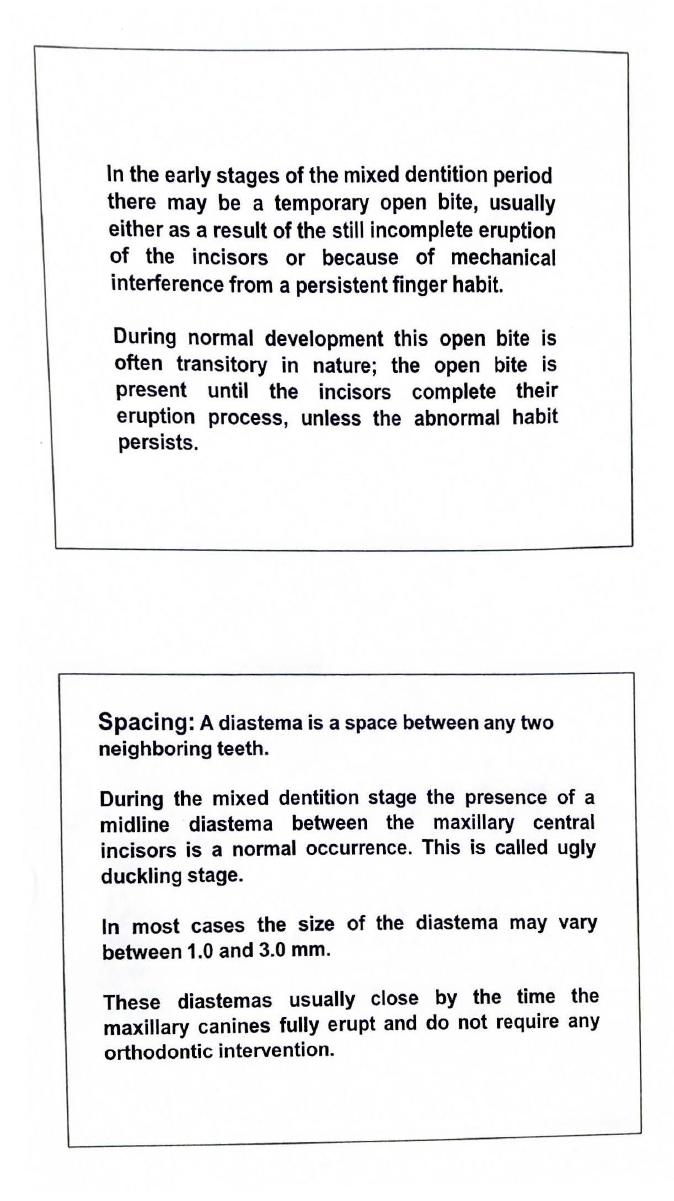 In the early stages of the mixed dentition period there may be a temporary open bite, usually either as a result of the still incomplete eruption of the incisors or because of mechanical interference from a persistent finger habit.

During normal development this open bite is often transitory in nature; the open bite is present until the incisors complete their eruption process, unless the abnormal habit persists.

Spacing: A diastema is a space between any two neighboring teeth.

During the mixed dentition stage the presence of a midline diastema between the maxillary central incisors is a normal occurrence. This is called ugly duckling stage.

In most cases the size of the diastema may vary between 1.0 and 3.0 mm.

These diastemas usually close by the time the maxillary canines fully erupt and do not require any orthodontic intervention.